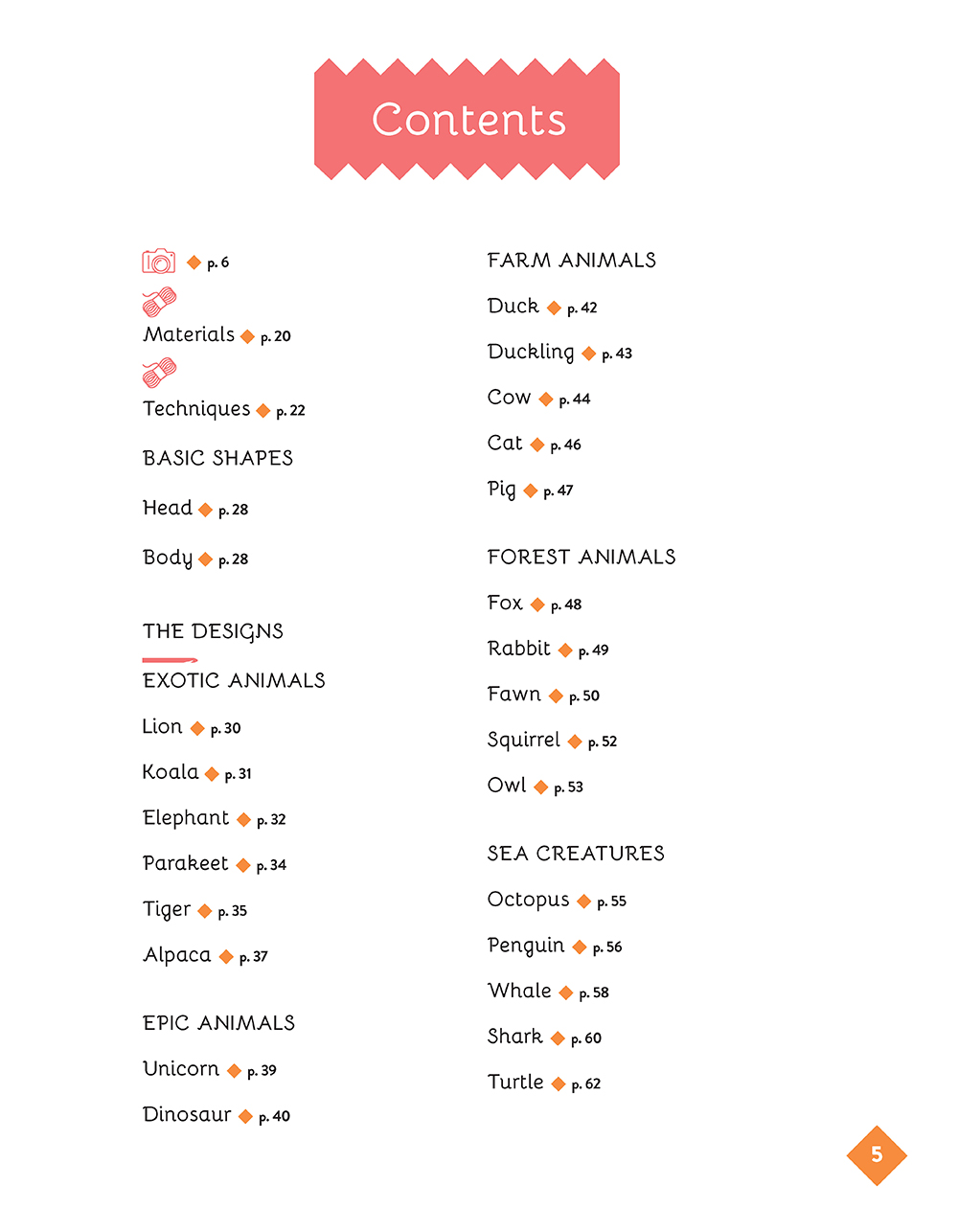 Contents

p. 6

Materials p. 20

Techniques p. 22

BASIC SHAPES

Head p. 28

Body p. 28

THE DESIGNS

EXOTIC ANIMALS

Lion p. 30

Koala p. 31

Elephant p. 32

Parakeet p. 34

Tiger p. 35

Alpaca p. 37

EPIC ANIMALS

Unicorn p. 39

Dinosaur p. 40

FARM ANIMALS

Duck p. 42

Duckling p. 43

Cow p. 44

Cat p. 46

Pig p. 47

FOREST ANIMALS

Fox p. 48

Rabbit p. 49

Fawn p. 50

Squirrel p. 52

Owl p. 53

SEA CREATURES

Octopus p. 55

Penguin p. 56

Whale p. 58

Shark p. 60

Turtle p. 62

5